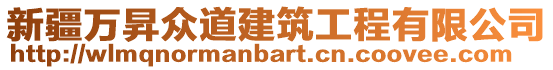 新疆万昇众道建筑工程有限公司
http://wlmqnormanbart.cn.coovee.com